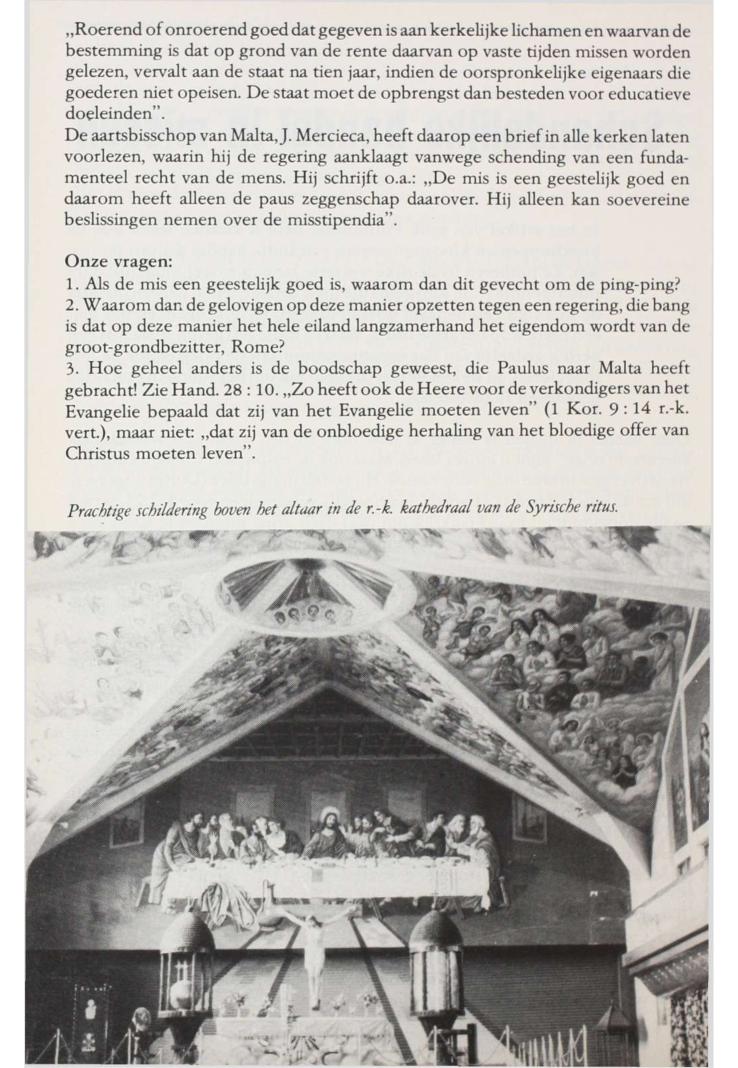 „Roerend of onroerend goed dat gegeven is aan kerkelijke lichamen en waarvan de bestemming is dat op grond van de rente daarvan op vaste tijden missen worden gelezen, vervalt aan de staat na tien jaar, indien de oorspronkelijke eigenaars die goederen niet opeisen. De staat moet de opbrengst dan besteden voor educatieve doeleinden".
De aartsbisschop van Malta, J. Mercieca, heeft daarop een brief in alle kerken laten voorlezen, waarin hij de regering aanklaagt vanwege schending van een fundamenteel recht van de mens. Hij schrijft o.a.: „De mis is een geestelijk goed en daarom heeft alleen de paus zeggenschap daarover. Hij alleen kan soevereine beslissingen nemen over de misstipendia".

Onze vragen:
1. Als de mis een geestelijk goed is, waarom dan dit gevecht om de ping-ping?
2. Waarom dan de gelovigen op deze manier opzetten tegen een regering, die bang is dat op deze manier het hele eiland langzamerhand het eigendom wordt van de groot-grondbezitter, Rome?
3. Hoe geheel anders is de boodschap geweest, die Paulus naar Malta heeft gebracht! Zie Hand. 28 : 10. „Zo heeft ook de Heere voor de verkondigers van het Evangelie bepaald dat zij van het Evangelie moeten leven" (1 Kor. 9 : 14 r.-k. vert.), maar niet: „dat zij van de onbloedige herhaling van het bloedige offer van Christus moeten leven".

Prachtige schildering boven het altaar in de r.-k. kathedraal van de Syrische ritus.